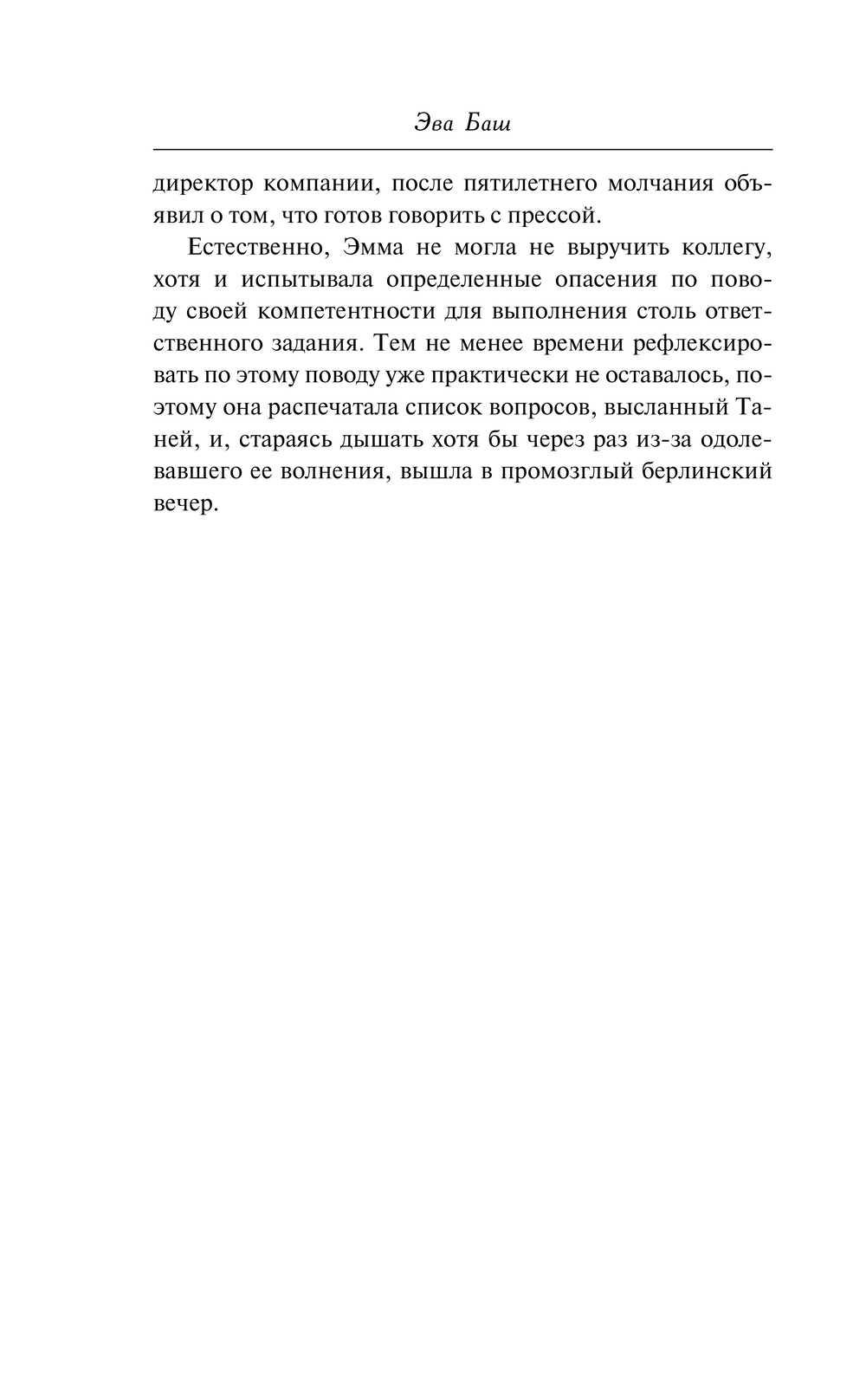 Эва Баш

директор компании, после пятилетнего молчания объявил о том, что готов говорить с прессой.

Естественно, Эмма не могла не выручить коллегу, хотя и испытывала определенные опасения по поводу своей компетентности для выполнения столь ответственного задания. Тем не менее времени рефлексировать по этому поводу уже практически не оставалось, поэтому она распечатала список вопросов, высланный Таней, и, стараясь дышать хотя бы через раз из-за одолевавшего ее волнения, вышла в промозглый берлинский вечер.